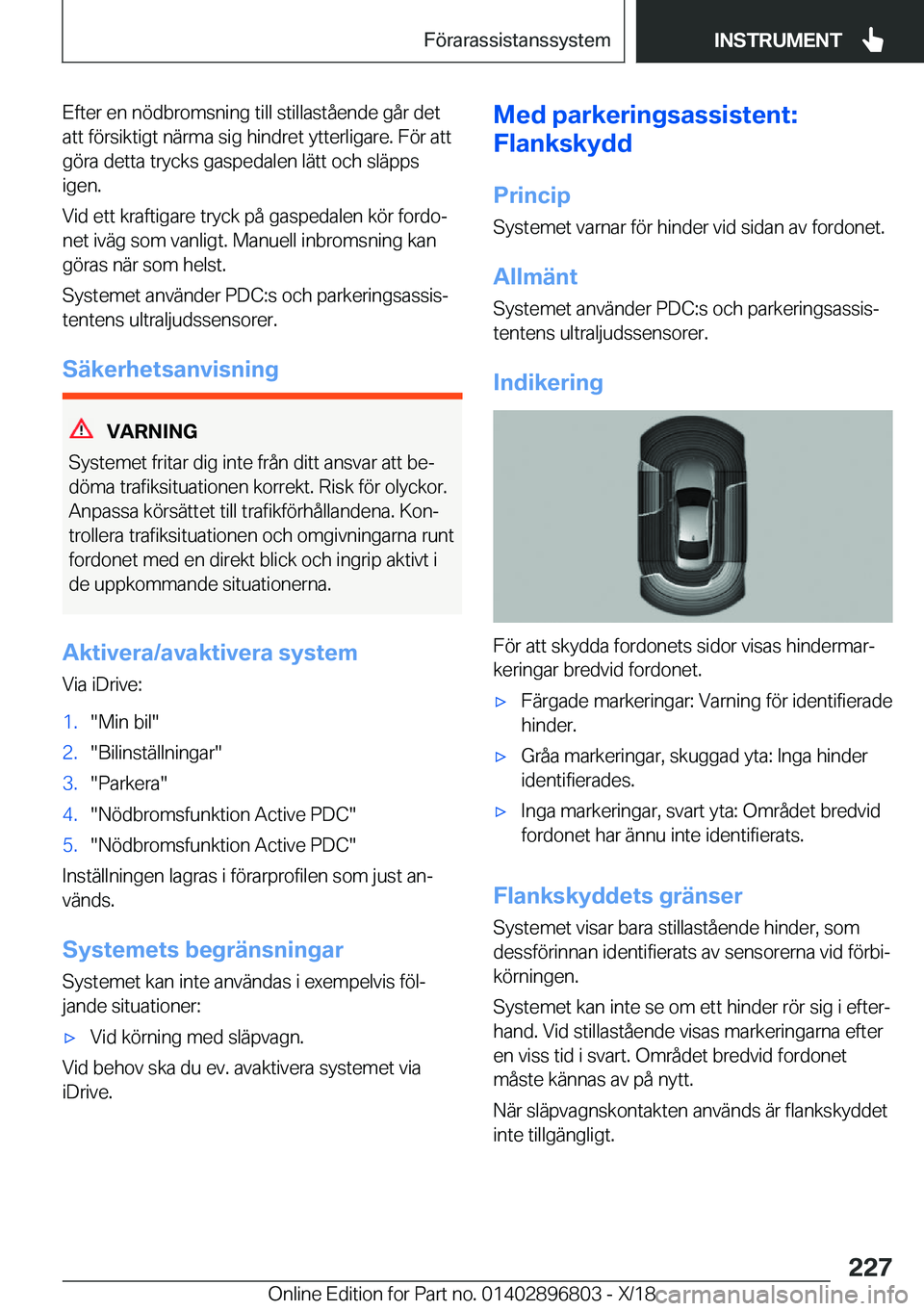 Förarassistanssystem

INSTRUMENT

Efter en nödbromsning till stillastående går det att försiktigt närma sig hindret ytterligare. För att göra detta trycks gaspedalen lätt och släpps igen.

Vid ett kraftigare tryck på gaspedalen kör fordonet iväg som vanligt. Manuell inbromsning kan göras när som helst.

Systemet använder PDC:s och parkeringsassistentens ultraljudssensorer.

Säkerhetsanvisning

VARNING

Systemet fritar dig inte från ditt ansvar att bedöma trafiksituationen korrekt. Risk för olyckor. Anpassa körsättet till trafikförhållandena. Kontrollera trafiksituationen och omgivningarna runt fordonet med en direkt blick och ingrip aktivt i de uppkommande situationerna.

Aktivera/avaktivera system

Via iDrive:

1. "Min bil"
2. "Bilinställningar"
3. "Parkera"
4. "Nödbromsfunktion Active PDC"
5. "Nödbromsfunktion Active PDC"

Inställningen lagras i förarprofilen som just används.

Systemets begränsningar

Systemet kan inte användas i exempelvis följande situationer:

▷ Vid körning med släpvagn.

Vid behov ska du ev. avaktivera systemet via iDrive.

Med parkeringsassistent: Flankskydd

Princip

Systemet varnar för hinder vid sidan av fordonet.

Allmänt

Systemet använder PDC:s och parkeringsassistentens ultraljudssensorer.

Indikering

För att skydda fordonets sidor visas hindermarkeringar bredvid fordonet.

▷ Färgade markeringar: Varning för identifierade hinder.
▷ Gråa markeringar, skuggad yta: Inga hinder identifierades.
▷ Inga markeringar, svart yta: Området bredvid fordonet har ännu inte identifierats.

Flankskyddets gränser

Systemet visar bara stillastående hinder, som dessförinnan identifierats av sensorerna vid förbikörningen.

Systemet kan inte se om ett hinder rör sig i efterhand. Vid stillastående visas markeringarna efter en viss tid i svart. Området bredvid fordonet måste kännas av på nytt.

När släpvagnskontakten används är flankskyddet inte tillgängligt.

227

Online Edition for Part no. 01402896803 - X/18

carmanualsonline.info